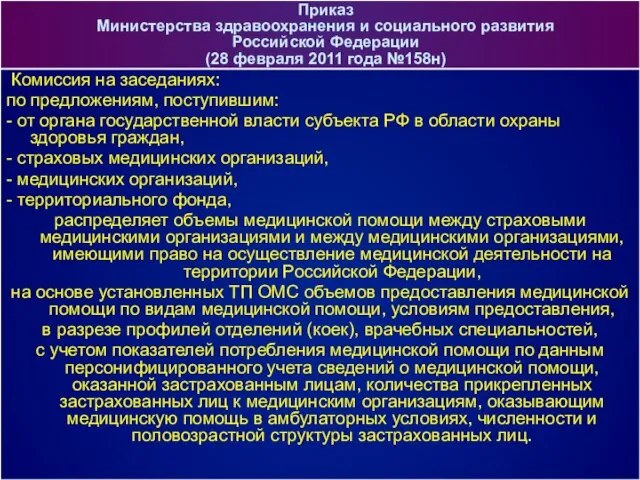 Приказ
Министерства здравоохранения и социального развития Российской Федерации
(28 февраля 2011 года №158н)

Комиссия на заседаниях:
по предложениям, поступившим:
- от органа государственной власти субъекта РФ в области охраны здоровья граждан,
- страховых медицинских организаций,
- медицинских организаций,
- территориального фонда,
распределяет объемы медицинской помощи между страховыми медицинскими организациями и между медицинскими организациями, имеющими право на осуществление медицинской деятельности на территории Российской Федерации,
на основе установленных ТП ОМС объемов предоставления медицинской помощи по видам медицинской помощи, условиям предоставления,
в разрезе профилей отделений (коек), врачебных специальностей,
с учетом показателей потребления медицинской помощи по данным персонифицированного учета сведений о медицинской помощи, оказанной застрахованным лицам, количества прикрепленных застрахованных лиц к медицинским организациям, оказывающим медицинскую помощь в амбулаторных условиях, численности и половозрастной структуры застрахованных лиц.